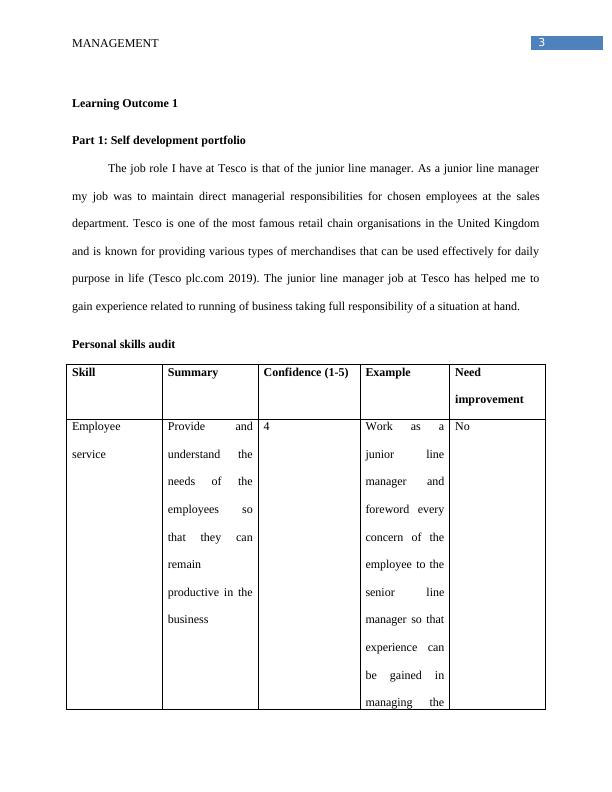 MANAGEMENT 3

**Learning Outcome 1**

**Part 1: Self development portfolio**

The job role I have at Tesco is that of the junior line manager. As a junior line manager my job was to maintain direct managerial responsibilities for chosen employees at the sales department. Tesco is one of the most famous retail chain organisations in the United Kingdom and is known for providing various types of merchandises that can be used effectively for daily purpose in life (Tesco plc.com 2019). The junior line manager job at Tesco has helped me to gain experience related to running of business taking full responsibility of a situation at hand.

**Personal skills audit**

| Skill | Summary | Confidence (1-5) | Example | Need improvement |
|---|---|---|---|---|
| Employee service | Provide and understand the needs of the employees so that they can remain productive in the business | 4 | Work as a junior line manager and foreword every concern of the employee to the senior line manager so that experience can be gained in managing the | No |